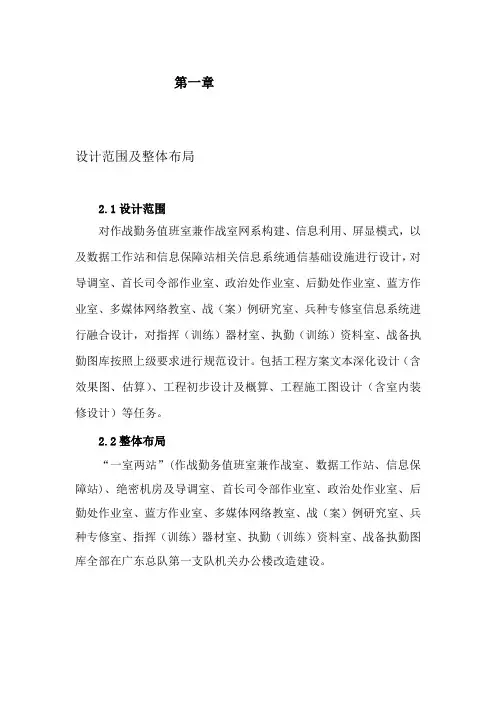 第一章

设计范围及整体布局

2.1 设计范围

对作战勤务值班室兼作战室网系构建、信息利用、屏显模式，以及数据工作站和信息保障站相关信息系统通信基础设施进行设计，对导调室、首长司令部作业室、政治处作业室、后勤处作业室、蓝方作业室、多媒体网络教室、战（案）例研究室、兵种专修室信息系统进行融合设计，对指挥（训练）器材室、执勤（训练）资料室、战备执勤图库按照上级要求进行规范设计。包括工程方案文本深化设计（含效果图、估算）、工程初步设计及概算、工程施工图设计（含室内装修设计）等任务。

2.2 整体布局

“一室两站”(作战勤务值班室兼作战室、数据工作站、信息保障站)、绝密机房及导调室、首长司令部作业室、政治处作业室、后勤处作业室、蓝方作业室、多媒体网络教室、战（案）例研究室、兵种专修室、指挥（训练）器材室、执勤（训练）资料室、战备执勤图库全部在广东总队第一支队机关办公楼改造建设。